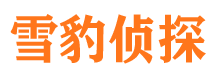 雪豹侦探